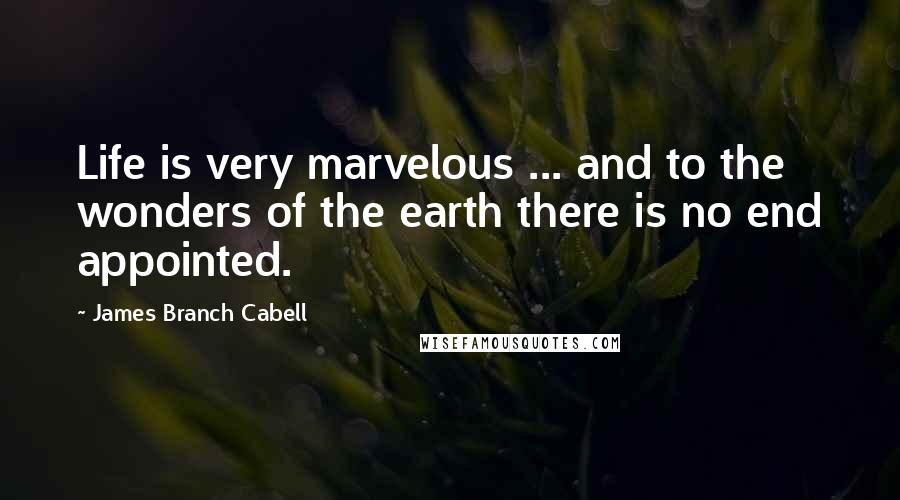 Life is very marvelous ... and to the wonders of the earth there is no end appointed.

- James Branch Cabell

WISEFAMOUSQUOTES.COM